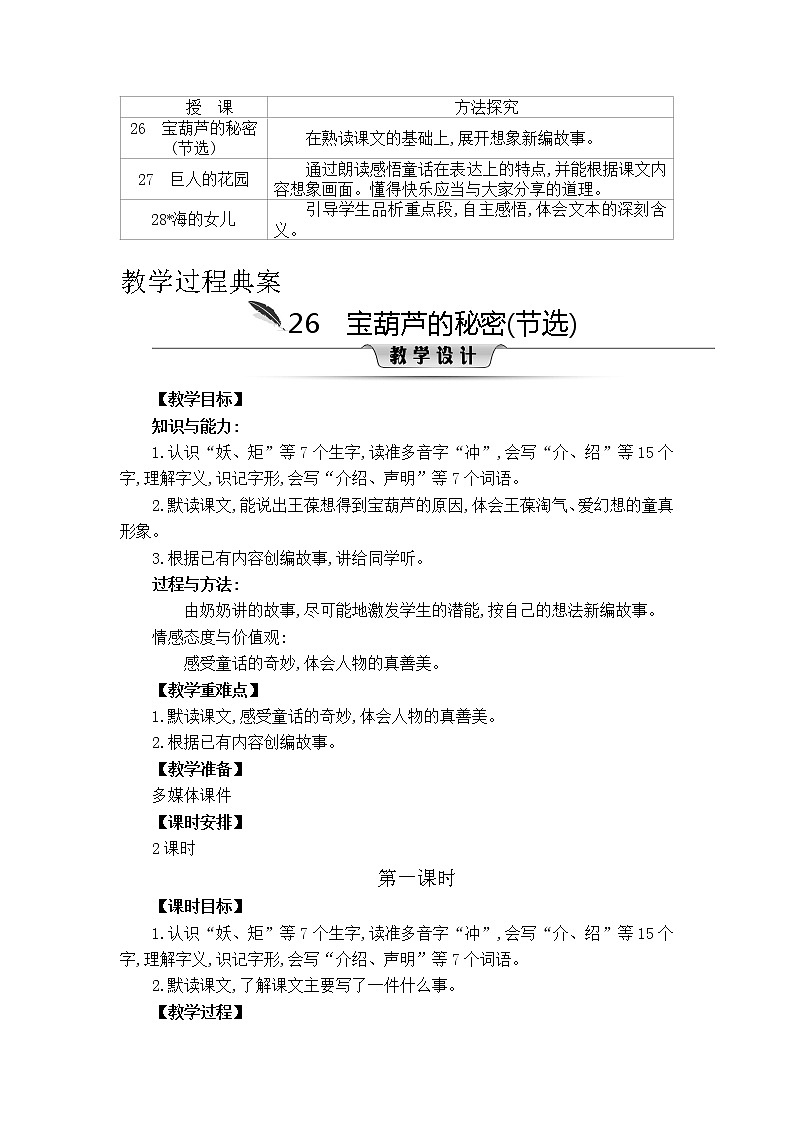 | 授　课 | 方法探究 |
|---|---|
| 26　宝葫芦的秘密(节选) | 在熟读课文的基础上,展开想象新编故事。 |
| 27　巨人的花园 | 通过朗读感悟童话在表达上的特点,并能根据课文内容想象画面。懂得快乐应当与大家分享的道理。 |
| 28*海的女儿 | 引导学生品析重点段,自主感悟,体会文本的深刻含义。 |

教学过程典案

26　宝葫芦的秘密(节选)

教学设计

【教学目标】

知识与能力:

1.认识“妖、矩”等7个生字,读准多音字“冲”,会写“介、绍”等15个字,理解字义,识记字形,会写“介绍、声明”等7个词语。

2.默读课文,能说出王葆想得到宝葫芦的原因,体会王葆淘气、爱幻想的童真形象。

3.根据已有内容创编故事,讲给同学听。

过程与方法:

由奶奶讲的故事,尽可能地激发学生的潜能,按自己的想法新编故事。

情感态度与价值观:

感受童话的奇妙,体会人物的真善美。

【教学重难点】

1.默读课文,感受童话的奇妙,体会人物的真善美。

2.根据已有内容创编故事。

【教学准备】

多媒体课件

【课时安排】

2课时

第一课时

【课时目标】

1.认识“妖、矩”等7个生字,读准多音字“冲”,会写“介、绍”等15个字,理解字义,识记字形,会写“介绍、声明”等7个词语。

2.默读课文,了解课文主要写了一件什么事。

【教学过程】